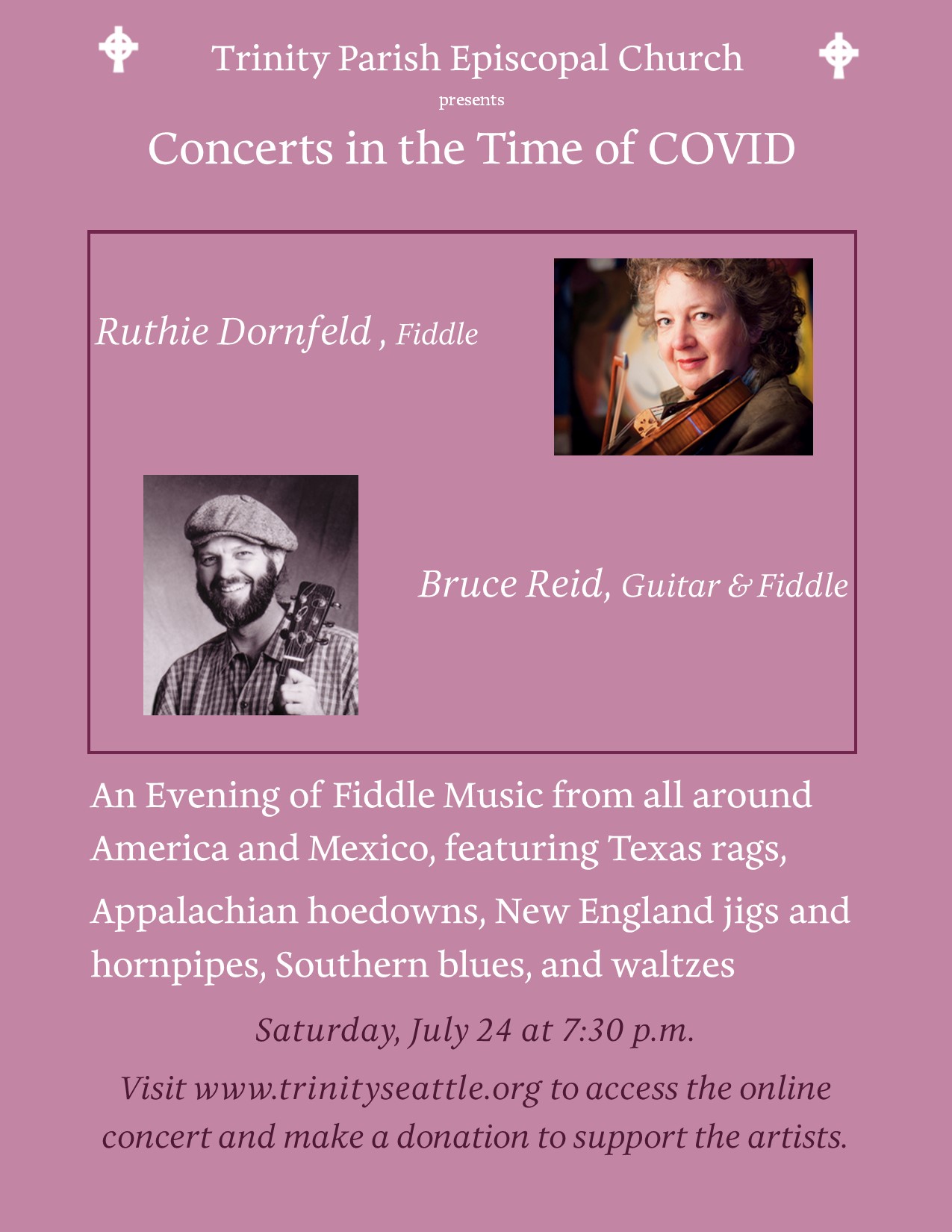 Trinity Parish Episcopal Church

presents

Concerts in the Time of COVID

Ruthie Dornfeld , Fiddle

Bruce Reid, Guitar & Fiddle

An Evening of Fiddle Music from all around America and Mexico, featuring Texas rags, Appalachian hoedowns, New England jigs and hornpipes, Southern blues, and waltzes

Saturday, July 24 at 7:30 p.m.

Visit www.trinityseattle.org to access the online concert and make a donation to support the artists.